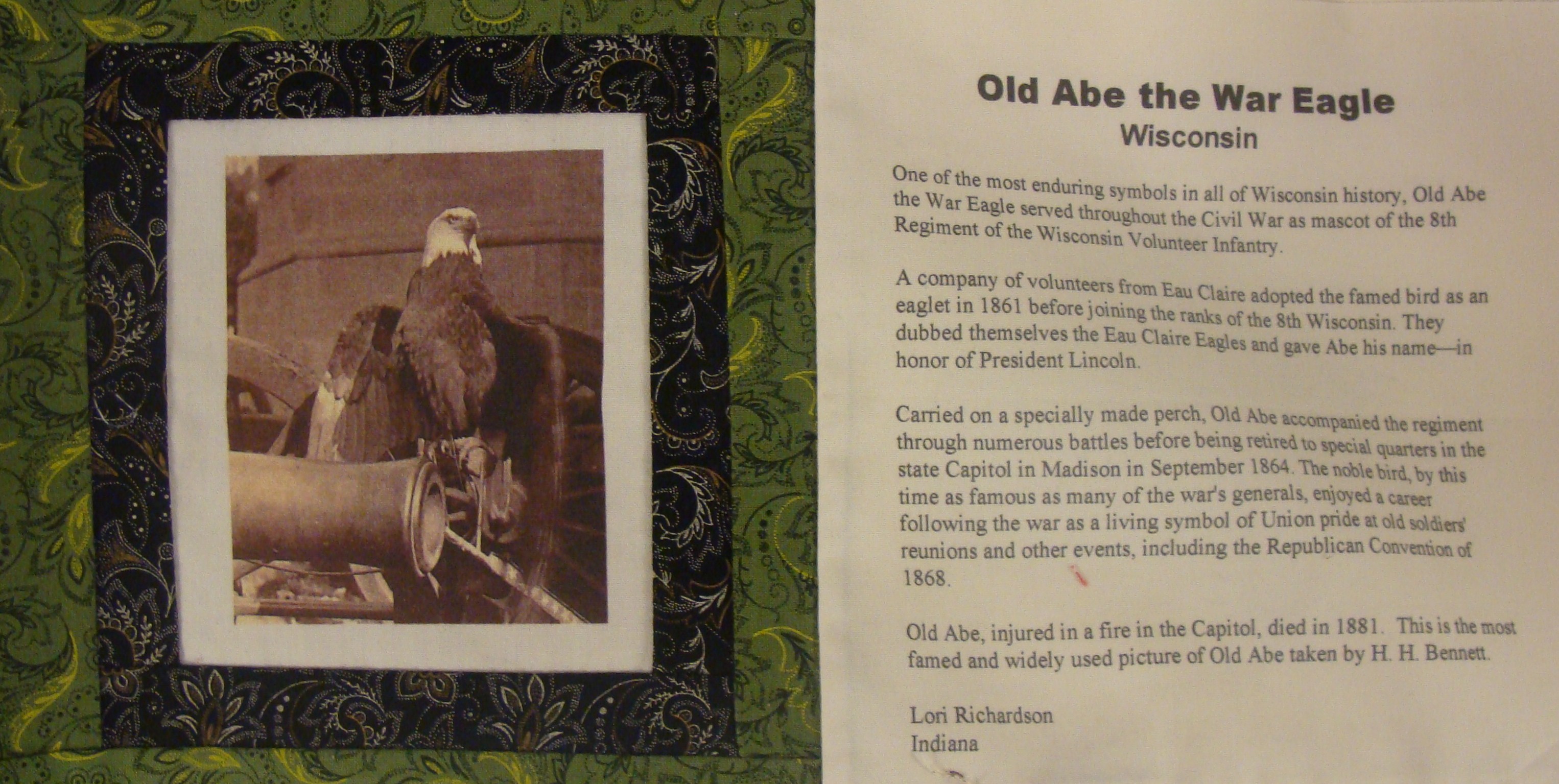 Old Abe the War Eagle
Wisconsin

One of the most enduring symbols in all of Wisconsin history, Old Abe the War Eagle served throughout the Civil War as mascot of the 8th Regiment of the Wisconsin Volunteer Infantry.

A company of volunteers from Eau Claire adopted the famed bird as an eaglet in 1861 before joining the ranks of the 8th Wisconsin. They dubbed themselves the Eau Claire Eagles and gave Abe his name—in honor of President Lincoln.

Carried on a specially made perch, Old Abe accompanied the regiment through numerous battles before being retired to special quarters in the state Capitol in Madison in September 1864. The noble bird, by this time as famous as many of the war's generals, enjoyed a career following the war as a living symbol of Union pride at old soldiers' reunions and other events, including the Republican Convention of 1868.

Old Abe, injured in a fire in the Capitol, died in 1881. This is the most famed and widely used picture of Old Abe taken by H. H. Bennett.

Lori Richardson
Indiana